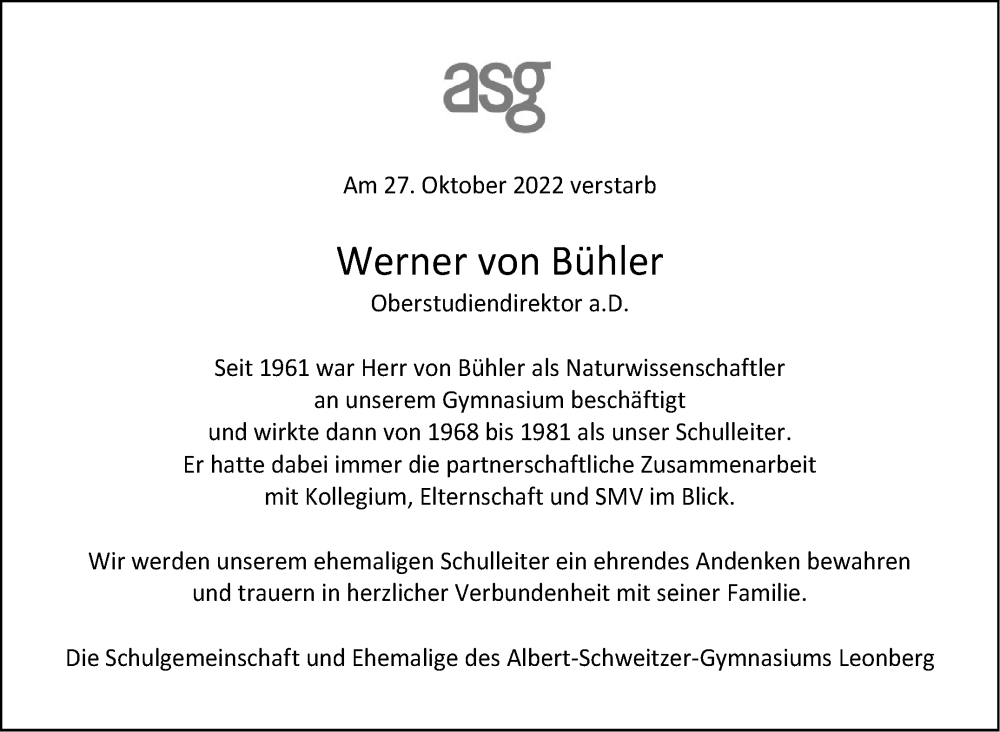 asg

Am 27. Oktober 2022 verstarb

Werner von Bühler
Oberstudiendirektor a.D.

Seit 1961 war Herr von Bühler als Naturwissenschaftler an unserem Gymnasium beschäftigt und wirkte dann von 1968 bis 1981 als unser Schulleiter. Er hatte dabei immer die partnerschaftliche Zusammenarbeit mit Kollegium, Elternschaft und SMV im Blick.

Wir werden unserem ehemaligen Schulleiter ein ehrendes Andenken bewahren und trauern in herzlicher Verbundenheit mit seiner Familie.

Die Schulgemeinschaft und Ehemalige des Albert-Schweitzer-Gymnasiums Leonberg